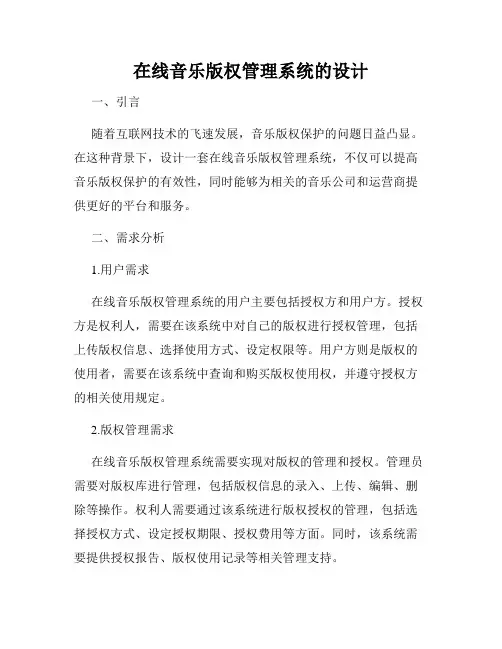 在线音乐版权管理系统的设计

一、引言

随着互联网技术的飞速发展，音乐版权保护的问题日益凸显。在这种背景下，设计一套在线音乐版权管理系统，不仅可以提高音乐版权保护的有效性，同时能够为相关的音乐公司和运营商提供更好的平台和服务。

二、需求分析

1.用户需求

在线音乐版权管理系统的用户主要包括授权方和用户方。授权方是权利人，需要在该系统中对自己的版权进行授权管理，包括上传版权信息、选择使用方式、设定权限等。用户方则是版权的使用者，需要在该系统中查询和购买版权使用权，并遵守授权方的相关使用规定。

2.版权管理需求

在线音乐版权管理系统需要实现对版权的管理和授权。管理员需要对版权库进行管理，包括版权信息的录入、上传、编辑、删除等操作。权利人需要通过该系统进行版权授权的管理，包括选择授权方式、设定授权期限、授权费用等方面。同时，该系统需要提供授权报告、版权使用记录等相关管理支持。